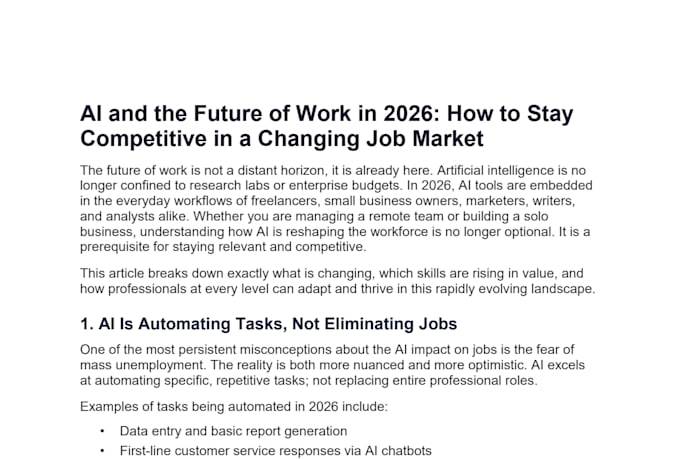 AI and the Future of Work in 2026: How to Stay Competitive in a Changing Job Market

The future of work is not a distant horizon, it is already here. Artificial intelligence is no longer confined to research labs or enterprise budgets. In 2026, AI tools are embedded in the everyday workflows of freelancers, small business owners, marketers, writers, and analysts alike. Whether you are managing a remote team or building a solo business, understanding how AI is reshaping the workforce is no longer optional. It is a prerequisite for staying relevant and competitive.

This article breaks down exactly what is changing, which skills are rising in value, and how professionals at every level can adapt and thrive in this rapidly evolving landscape.

1. AI Is Automating Tasks, Not Eliminating Jobs

One of the most persistent misconceptions about the AI impact on jobs is the fear of mass unemployment. The reality is both more nuanced and more optimistic. AI excels at automating specific, repetitive tasks; not replacing entire professional roles.

Examples of tasks being automated in 2026 include:

• Data entry and basic report generation
• First-line customer service responses via AI chatbots